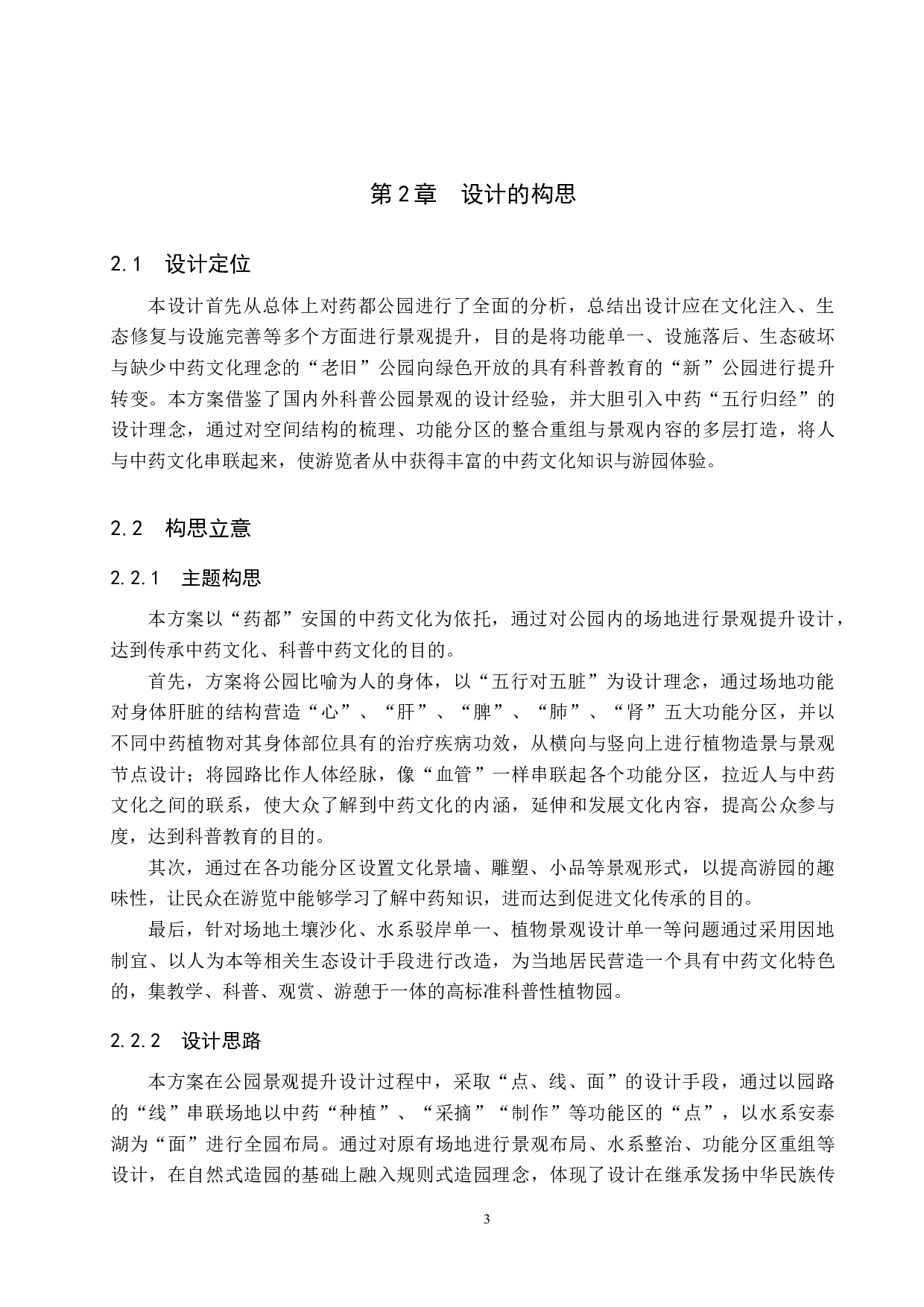 第2章　设计的构思

2.1　设计定位

本设计首先从总体上对药都公园进行了全面的分析，总结出设计应在文化注入、生态修复与设施完善等多个方面进行景观提升，目的是将功能单一、设施落后、生态破坏与缺少中药文化理念的“老旧”公园向绿色开放的具有科普教育的“新”公园进行提升转变。本方案借鉴了国内外科普公园景观的设计经验，并大胆引入中药“五行归经”的设计理念，通过对空间结构的梳理、功能分区的整合重组与景观内容的多层打造，将人与中药文化串联起来，使游览者从中获得丰富的中药文化知识与游园体验。

2.2　构思立意

2.2.1　主题构思

本方案以“药都”安国的中药文化为依托，通过对公园内的场地进行景观提升设计，达到传承中药文化、科普中药文化的目的。

首先，方案将公园比喻为人的身体，以“五行对五脏”为设计理念，通过场地功能对身体肝脏的结构营造“心”、“肝”、“脾”、“肺”、“肾”五大功能分区，并以不同中药植物对其身体部位具有的治疗疾病功效，从横向与竖向上进行植物造景与景观节点设计；将园路比作人体经脉，像“血管”一样串联起各个功能分区，拉近人与中药文化之间的联系，使大众了解到中药文化的内涵，延伸和发展文化内容，提高公众参与度，达到科普教育的目的。

其次，通过在各功能分区设置文化景墙、雕塑、小品等景观形式，以提高游园的趣味性，让民众在游览中能够学习了解中药知识，进而达到促进文化传承的目的。

最后，针对场地土壤沙化、水系驳岸单一、植物景观设计单一等问题通过采用因地制宜、以人为本等相关生态设计手段进行改造，为当地居民营造一个具有中药文化特色的，集教学、科普、观赏、游憩于一体的高标准科普性植物园。

2.2.2　设计思路

本方案在公园景观提升设计过程中，采取“点、线、面”的设计手段，通过以园路的“线”串联场地以中药“种植”、“采摘”“制作”等功能区的“点”，以水系安泰湖为“面”进行全园布局。通过对原有场地进行景观布局、水系整治、功能分区重组等设计，在自然式造园的基础上融入规则式造园理念，体现了设计在继承发扬中华民族传

3